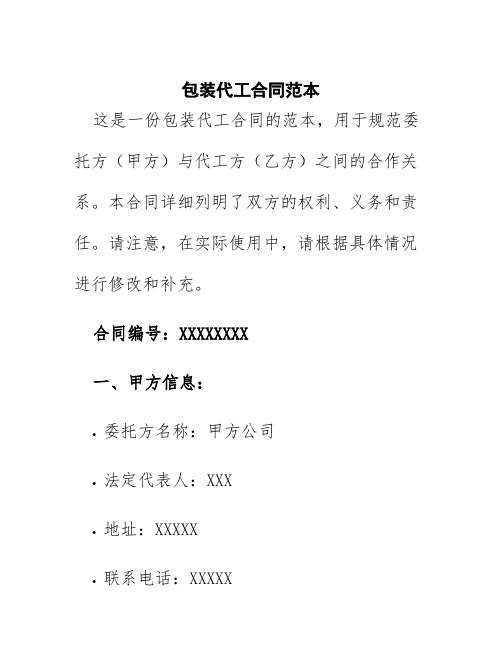 包装代工合同范本

这是一份包装代工合同的范本，用于规范委托方（甲方）与代工方（乙方）之间的合作关系。本合同详细列明了双方的权利、义务和责任。请注意，在实际使用中，请根据具体情况进行修改和补充。

合同编号：XXXXXXXX

一、甲方信息：

· 委托方名称：甲方公司

· 法定代表人：XXX

· 地址：XXXXX

· 联系电话：XXXXX